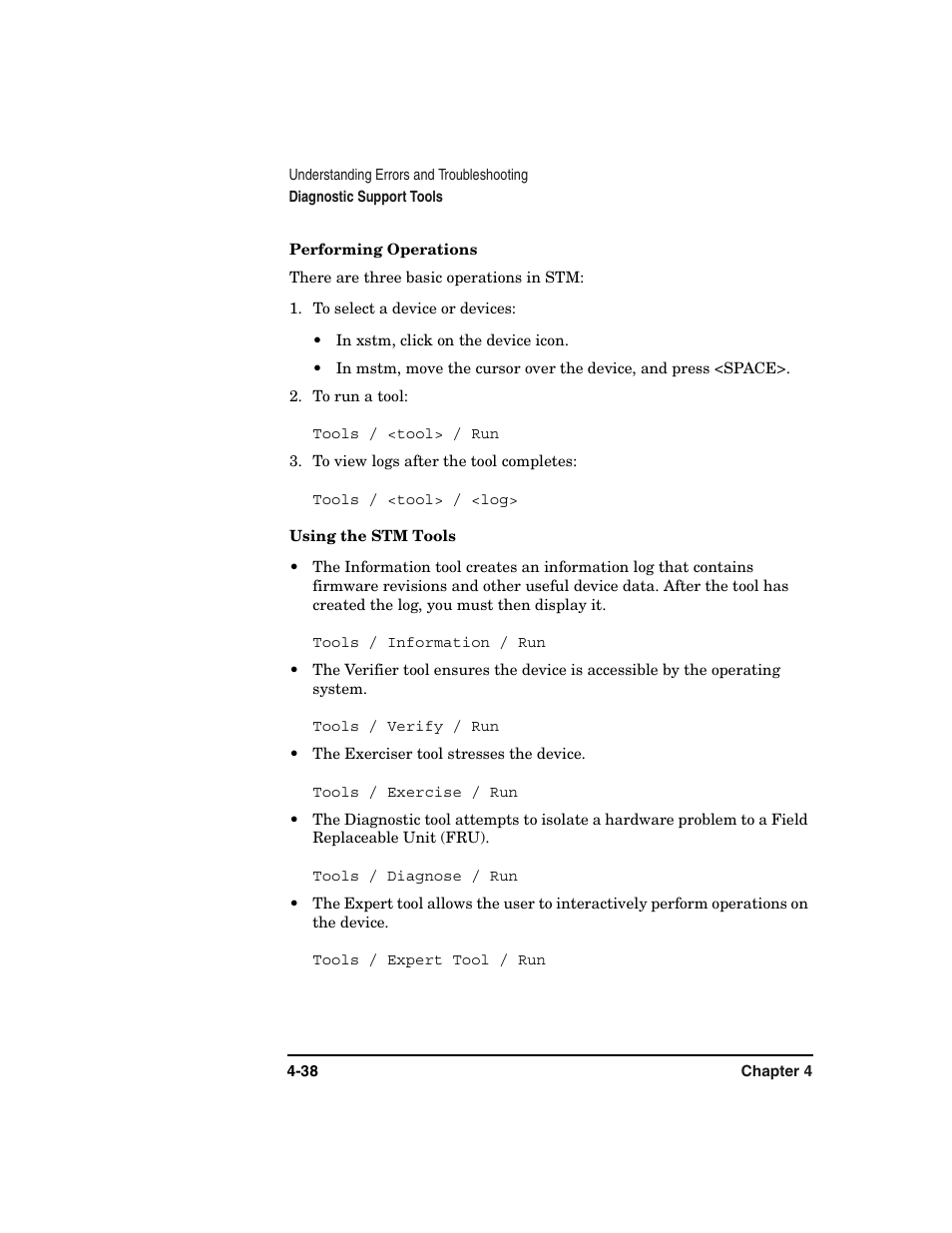 Understanding Errors and Troubleshooting
Diagnostic Support Tools

Performing Operations

There are three basic operations in STM:

1. To select a device or devices:

• In xstm, click on the device icon.
• In mstm, move the cursor over the device, and press <SPACE>.

2. To run a tool:

Tools / <tool> / Run

3. To view logs after the tool completes:

Tools / <tool> / <log>

Using the STM Tools

• The Information tool creates an information log that contains firmware revisions and other useful device data. After the tool has created the log, you must then display it.

Tools / Information / Run

• The Verifier tool ensures the device is accessible by the operating system.

Tools / Verify / Run

• The Exerciser tool stresses the device.

Tools / Exercise / Run

• The Diagnostic tool attempts to isolate a hardware problem to a Field Replaceable Unit (FRU).

Tools / Diagnose / Run

• The Expert tool allows the user to interactively perform operations on the device.

Tools / Expert Tool / Run

4-38 Chapter 4